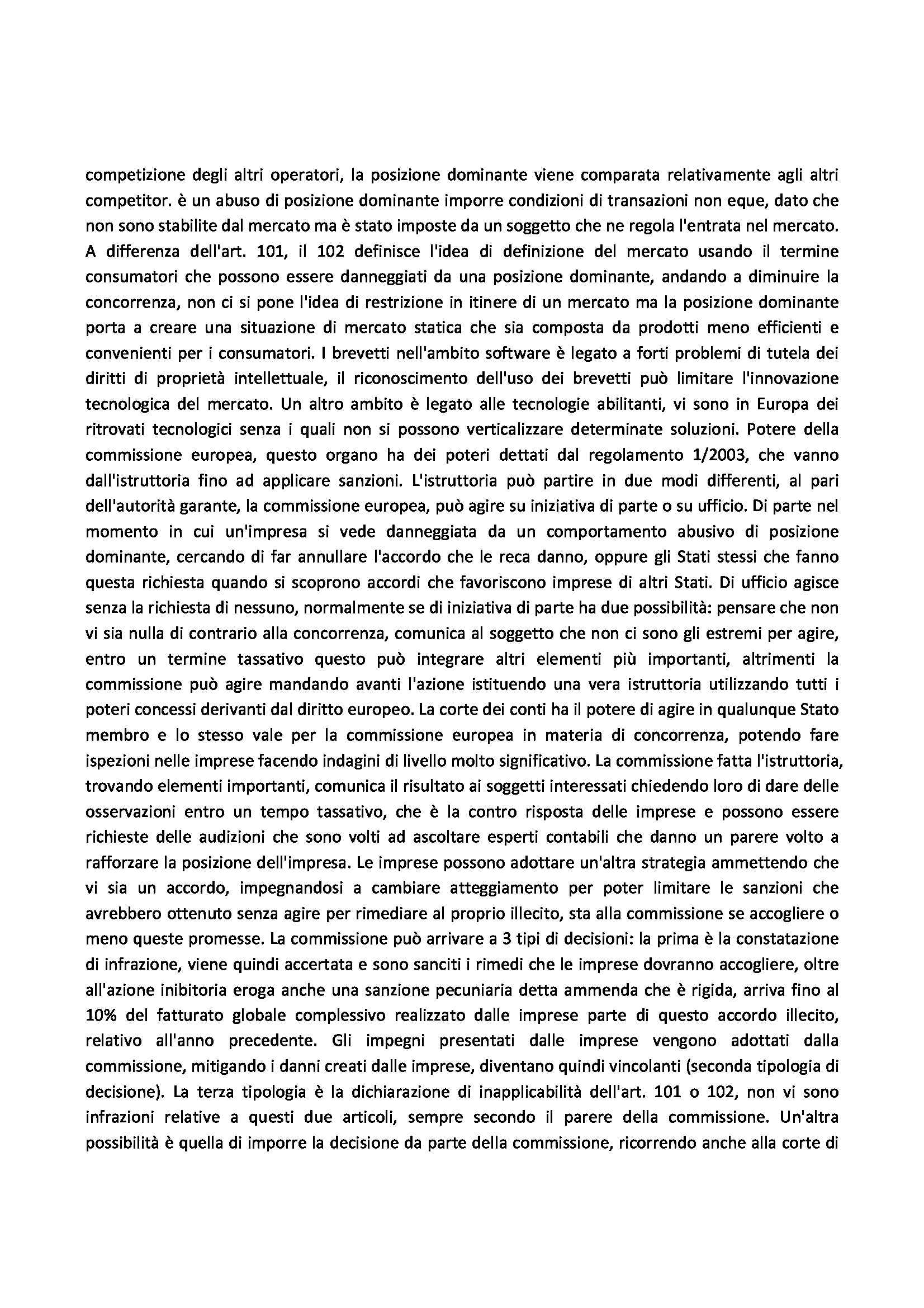 competizione degli altri operatori, la posizione dominante viene comparata relativamente agli altri competitor. è un abuso di posizione dominante imporre condizioni di transazioni non eque, dato che non sono stabilite dal mercato ma è stato imposte da un soggetto che ne regola l'entrata nel mercato. A differenza dell'art. 101, il 102 definisce l'idea di definizione del mercato usando il termine consumatori che possono essere danneggiati da una posizione dominante, andando a diminuire la concorrenza, non ci si pone l'idea di restrizione in itinere di un mercato ma la posizione dominante porta a creare una situazione di mercato statica che sia composta da prodotti meno efficienti e convenienti per i consumatori. I brevetti nell'ambito software è legato a forti problemi di tutela dei diritti di proprietà intellettuale, il riconoscimento dell'uso dei brevetti può limitare l'innovazione tecnologica del mercato. Un altro ambito è legato alle tecnologie abilitanti, vi sono in Europa dei ritrovati tecnologici senza i quali non si possono verticalizzare determinate soluzioni. Potere della commissione europea, questo organo ha dei poteri dettati dal regolamento 1/2003, che vanno dall'istruttoria fino ad applicare sanzioni. L'istruttoria può partire in due modi differenti, al pari dell'autorità garante, la commissione europea, può agire su iniziativa di parte o su ufficio. Di parte nel momento in cui un'impresa si vede danneggiata da un comportamento abusivo di posizione dominante, cercando di far annullare l'accordo che le reca danno, oppure gli Stati stessi che fanno questa richiesta quando si scoprono accordi che favoriscono imprese di altri Stati. Di ufficio agisce senza la richiesta di nessuno, normalmente se di iniziativa di parte ha due possibilità: pensare che non vi sia nulla di contrario alla concorrenza, comunica al soggetto che non ci sono gli estremi per agire, entro un termine tassativo questo può integrare altri elementi più importanti, altrimenti la commissione può agire mandando avanti l'azione istituendo una vera istruttoria utilizzando tutti i poteri concessi derivanti dal diritto europeo. La corte dei conti ha il potere di agire in qualunque Stato membro e lo stesso vale per la commissione europea in materia di concorrenza, potendo fare ispezioni nelle imprese facendo indagini di livello molto significativo. La commissione fatta l'istruttoria, trovando elementi importanti, comunica il risultato ai soggetti interessati chiedendo loro di dare delle osservazioni entro un tempo tassativo, che è la contro risposta delle imprese e possono essere richieste delle audizioni che sono volti ad ascoltare esperti contabili che danno un parere volto a rafforzare la posizione dell'impresa. Le imprese possono adottare un'altra strategia ammettendo che vi sia un accordo, impegnandosi a cambiare atteggiamento per poter limitare le sanzioni che avrebbero ottenuto senza agire per rimediare al proprio illecito, sta alla commissione se accogliere o meno queste promesse. La commissione può arrivare a 3 tipi di decisioni: la prima è la constatazione di infrazione, viene quindi accertata e sono sanciti i rimedi che le imprese dovranno accogliere, oltre all'azione inibitoria eroga anche una sanzione pecuniaria detta ammenda che è rigida, arriva fino al 10% del fatturato globale complessivo realizzato dalle imprese parte di questo accordo illecito, relativo all'anno precedente. Gli impegni presentati dalle imprese vengono adottati dalla commissione, mitigando i danni creati dalle imprese, diventano quindi vincolanti (seconda tipologia di decisione). La terza tipologia è la dichiarazione di inapplicabilità dell'art. 101 o 102, non vi sono infrazioni relative a questi due articoli, sempre secondo il parere della commissione. Un'altra possibilità è quella di imporre la decisione da parte della commissione, ricorrendo anche alla corte di